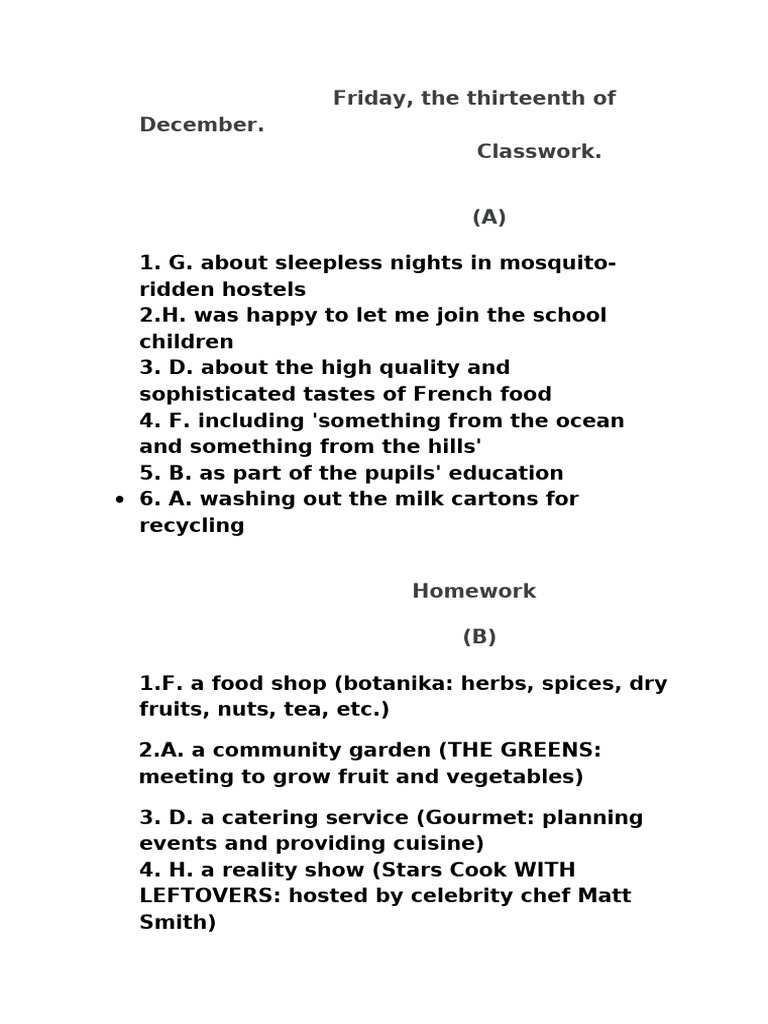 Friday, the thirteenth of December.

Classwork.

(A)

1. G. about sleepless nights in mosquito-ridden hostels
2.H. was happy to let me join the school children
3. D. about the high quality and sophisticated tastes of French food
4. F. including 'something from the ocean and something from the hills'
5. B. as part of the pupils' education
• 6. A. washing out the milk cartons for recycling

Homework

(B)

1.F. a food shop (botanika: herbs, spices, dry fruits, nuts, tea, etc.)

2.A. a community garden (THE GREENS: meeting to grow fruit and vegetables)

3. D. a catering service (Gourmet: planning events and providing cuisine)
4. H. a reality show (Stars Cook WITH LEFTOVERS: hosted by celebrity chef Matt Smith)